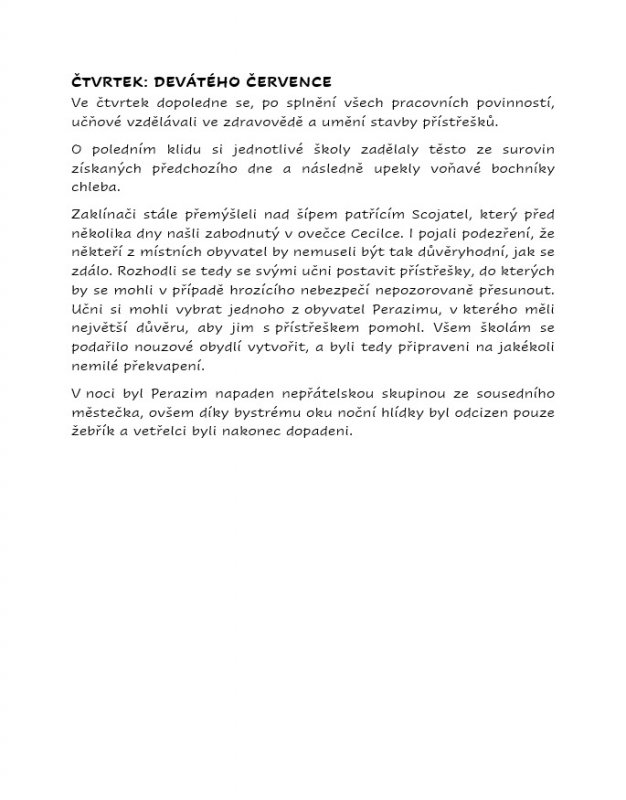 ČTVRTEK: DEVÁTÉHO ČERVENCE
Ve čtvrtek dopoledne se, po splnění všech pracovních povinností, učňové vzdělávali ve zdravovědě a umění stavby přístřešků.

O poledním klidu si jednotlivé školy zadělaly těsto ze surovin získaných předchozího dne a následně upekly voňavé bochníky chleba.

Zaklínači stále přemýšleli nad šípem patřícím Scojatel, který před několika dny našli zabodnutý v ovečce Cecilce. I pojali podezření, že někteří z místních obyvatel by nemuseli být tak důvěryhodní, jak se zdálo. Rozhodli se tedy se svými učni postavit přístřešky, do kterých by se mohli v případě hrozícího nebezpečí nepozorovaně přesunout. Učni si mohli vybrat jednoho z obyvatel Perazimu, v kterého měli největší důvěru, aby jim s přístřeškem pomohl. Všem školám se podařilo nouzové obydlí vytvořit, a byli tedy připraveni na jakékoli nemilé překvapení.

V noci byl Perazim napaden nepřátelskou skupinou ze sousedního městečka, ovšem díky bystrému oku noční hlídky byl odcizen pouze žebřík a vetřelci byli nakonec dopadeni.